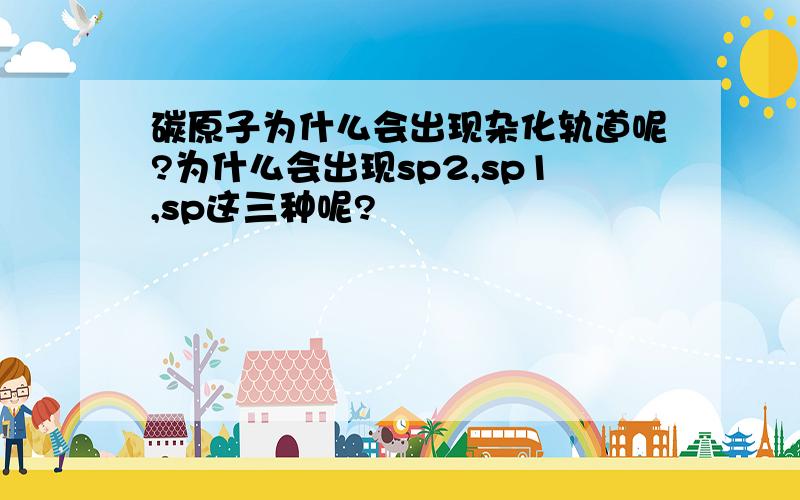 碳原子为什么会出现杂化轨道呢?为什么会出现sp2,sp1,sp这三种呢?